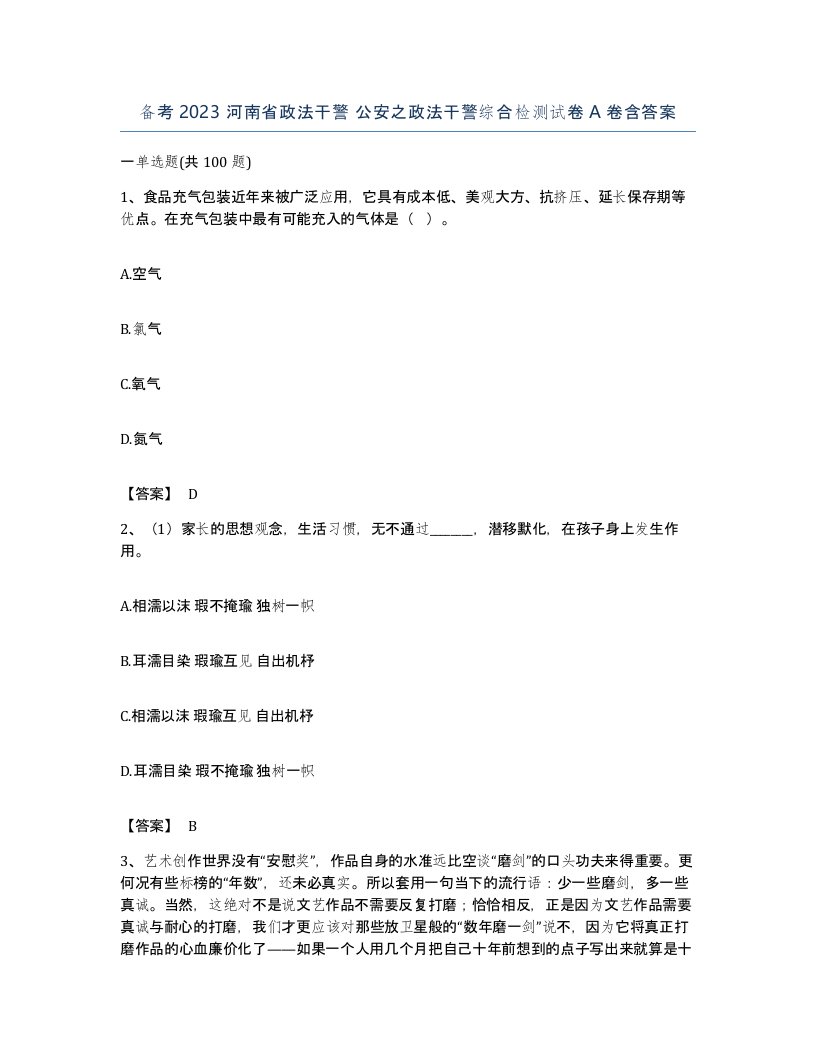 备考 2023 河南省政法干警 公安之政法干警综合检测试卷 A 卷含答案

一单选题(共 100 题)

1、食品充气包装近年来被广泛应用，它具有成本低、美观大方、抗挤压、延长保存期等优点。在充气包装中最有可能充入的气体是（ ）。

A.空气

B.氯气

C.氧气

D.氮气

【答案】 D

2、（1）家长的思想观念，生活习惯，无不通过______，潜移默化，在孩子身上发生作用。

A.相濡以沫 瑕不掩瑜 独树一帜

B.耳濡目染 瑕瑜互见 自出机杼

C.相濡以沫 瑕瑜互见 自出机杼

D.耳濡目染 瑕不掩瑜 独树一帜

【答案】 B

3、艺术创作世界没有“安慰奖”，作品自身的水准远比空谈“磨剑”的口头功夫来得重要。更何况有些标榜的“年数”，还未必真实。所以套用一句当下的流行语：少一些磨剑，多一些真诚。当然，这绝对不是说文艺作品不需要反复打磨；恰恰相反，正是因为文艺作品需要真诚与耐心的打磨，我们才更应该对那些放卫星般的“数年磨一剑”说不，因为它将真正打磨作品的心血廉价化了——如果一个人用几个月把自己十年前想到的点子写出来就算是十